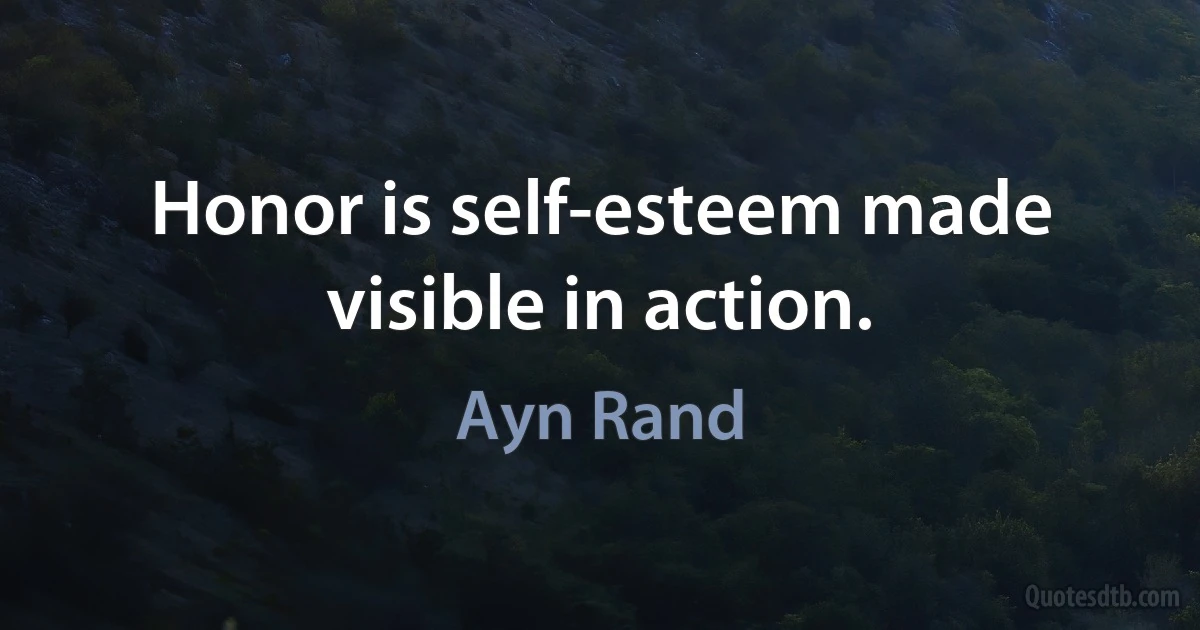 Honor is self-esteem made visible in action.

Ayn Rand

Quotesdtb.com